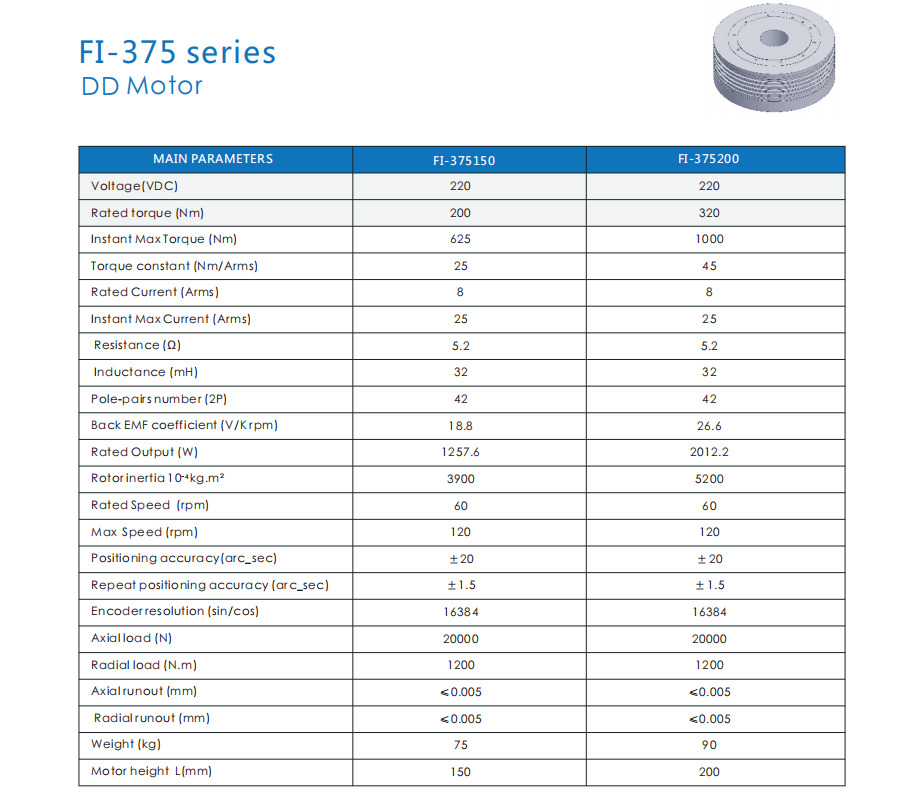 FI-375 series
DD Motor

| MAIN PARAMETERS | FI-375150 | FI-375200 |
|---|---|---|
| Voltage(VDC) | 220 | 220 |
| Rated torque (Nm) | 200 | 320 |
| Instant Max Torque (Nm) | 625 | 1000 |
| Torque constant (Nm/Arms) | 25 | 45 |
| Rated Current (Arms) | 8 | 8 |
| Instant Max Current (Arms) | 25 | 25 |
| Resistance (Ω) | 5.2 | 5.2 |
| Inductance (mH) | 32 | 32 |
| Pole-pairs number (2P) | 42 | 42 |
| Back EMF coefficient (V/Krpm) | 18.8 | 26.6 |
| Rated Output (W) | 1257.6 | 2012.2 |
| Rotor inertia $10^{-4}$kg.m² | 3900 | 5200 |
| Rated Speed (rpm) | 60 | 60 |
| Max Speed (rpm) | 120 | 120 |
| Positioning accuracy(arc_sec) | ±20 | ±20 |
| Repeat positioning accuracy (arc_sec) | ±1.5 | ±1.5 |
| Encoder resolution (sin/cos) | 16384 | 16384 |
| Axial load (N) | 20000 | 20000 |
| Radial load (N.m) | 1200 | 1200 |
| Axial runout (mm) | ≤0.005 | ≤0.005 |
| Radial runout (mm) | ≤0.005 | ≤0.005 |
| Weight (kg) | 75 | 90 |
| Motor height L(mm) | 150 | 200 |